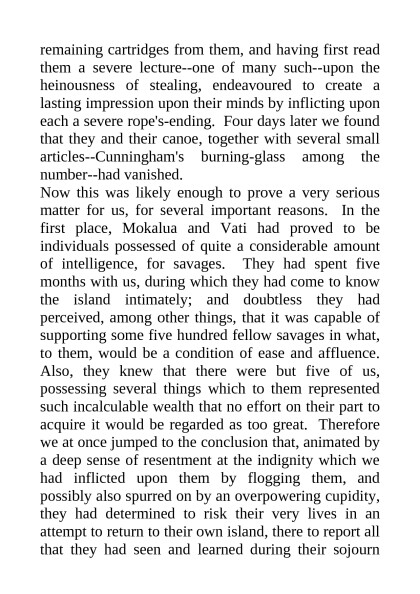 remaining cartridges from them, and having first read them a severe lecture--one of many such--upon the heinousness of stealing, endeavoured to create a lasting impression upon their minds by inflicting upon each a severe rope's-ending. Four days later we found that they and their canoe, together with several small articles--Cunningham's burning-glass among the number--had vanished.

Now this was likely enough to prove a very serious matter for us, for several important reasons. In the first place, Mokalua and Vati had proved to be individuals possessed of quite a considerable amount of intelligence, for savages. They had spent five months with us, during which they had come to know the island intimately; and doubtless they had perceived, among other things, that it was capable of supporting some five hundred fellow savages in what, to them, would be a condition of ease and affluence. Also, they knew that there were but five of us, possessing several things which to them represented such incalculable wealth that no effort on their part to acquire it would be regarded as too great. Therefore we at once jumped to the conclusion that, animated by a deep sense of resentment at the indignity which we had inflicted upon them by flogging them, and possibly also spurred on by an overpowering cupidity, they had determined to risk their very lives in an attempt to return to their own island, there to report all that they had seen and learned during their sojourn